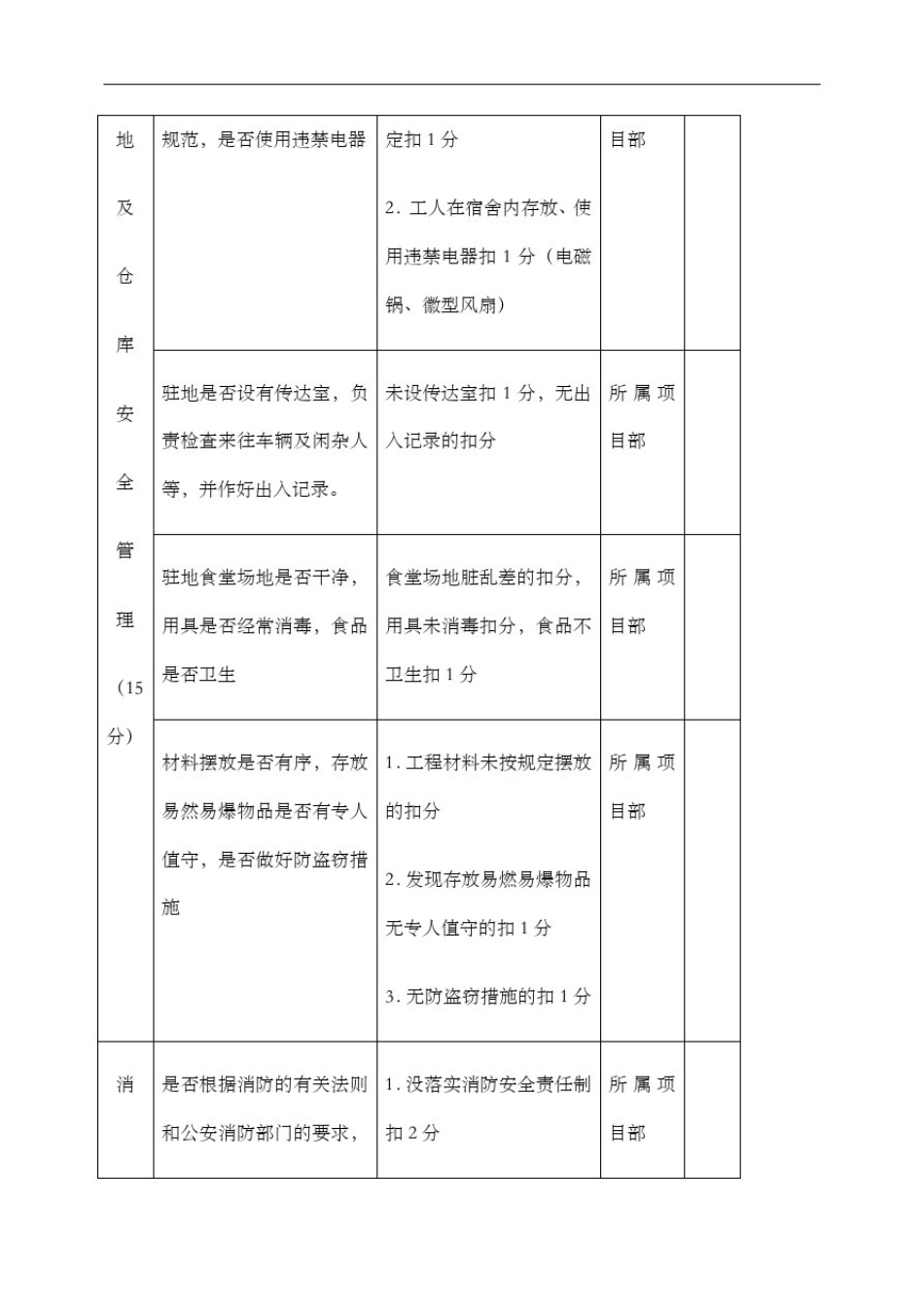 | 地及仓库安全管理（15分） | 规范，是否使用违禁电器 | 定扣 1 分<br><br>2. 工人在宿舍内存放、使用违禁电器扣 1 分（电磁锅、微型风扇） | 目部 | |
|---|---|---|---|---|
| | 驻地是否设有传达室，负责检查来往车辆及闲杂人等，并作好出入记录。 | 未设传达室扣 1 分，无出入记录的扣分 | 所属项目部 | |
| | 驻地食堂场地是否干净，用具是否经常消毒，食品是否卫生 | 食堂场地脏乱差的扣分，用具未消毒扣分，食品不卫生扣 1 分 | 所属项目部 | |
| | 材料摆放是否有序，存放易然易爆物品是否有专人值守，是否做好防盗窃措施 | 1. 工程材料未按规定摆放的扣分<br><br>2. 发现存放易燃易爆物品无专人值守的扣 1 分<br><br>3. 无防盗窃措施的扣 1 分 | 所属项目部 | |
| 消 | 是否根据消防的有关法则和公安消防部门的要求， | 1. 没落实消防安全责任制扣 2 分 | 所属项目部 | |